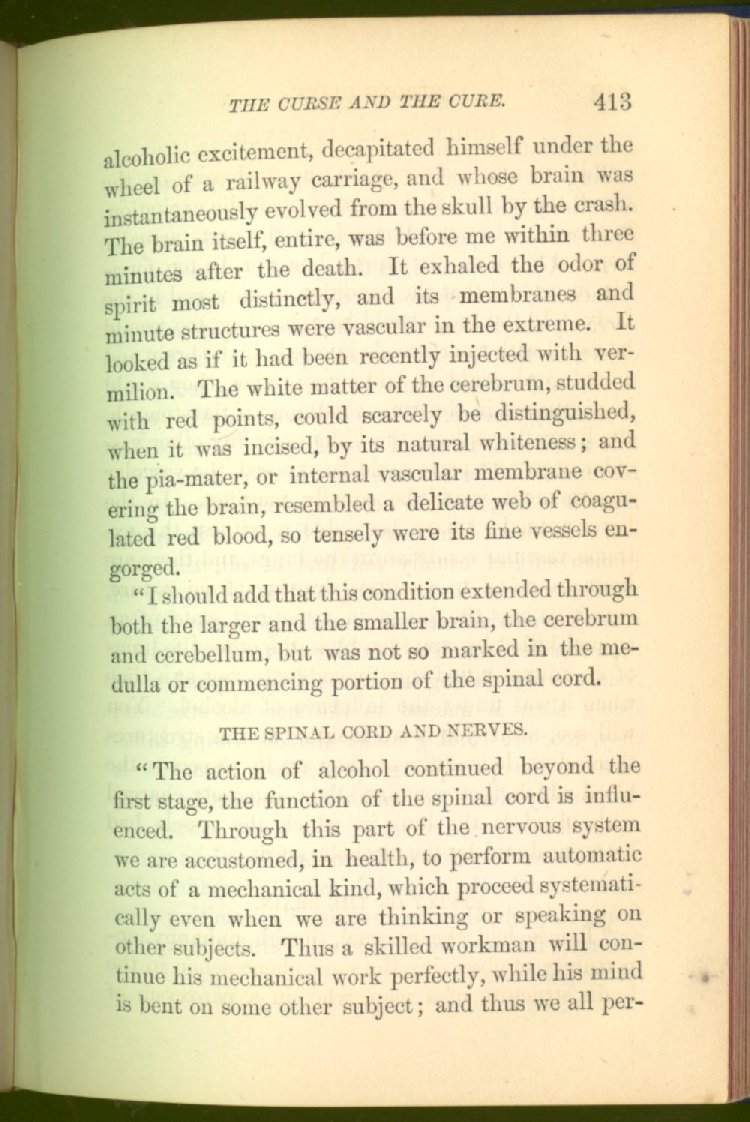 THE CURSE AND THE CURE. 413

alcoholic excitement, decapitated himself under the wheel of a railway carriage, and whose brain was instantaneously evolved from the skull by the crash. The brain itself, entire, was before me within three minutes after the death. It exhaled the odor of spirit most distinctly, and its membranes and minute structures were vascular in the extreme. It looked as if it had been recently injected with vermilion. The white matter of the cerebrum, studded with red points, could scarcely be distinguished, when it was incised, by its natural whiteness; and the pia-mater, or internal vascular membrane covering the brain, resembled a delicate web of coagulated red blood, so tensely were its fine vessels engorged.

"I should add that this condition extended through both the larger and the smaller brain, the cerebrum and cerebellum, but was not so marked in the medulla or commencing portion of the spinal cord.

THE SPINAL CORD AND NERVES.

"The action of alcohol continued beyond the first stage, the function of the spinal cord is influenced. Through this part of the nervous system we are accustomed, in health, to perform automatic acts of a mechanical kind, which proceed systematically even when we are thinking or speaking on other subjects. Thus a skilled workman will continue his mechanical work perfectly, while his mind is bent on some other subject; and thus we all per-